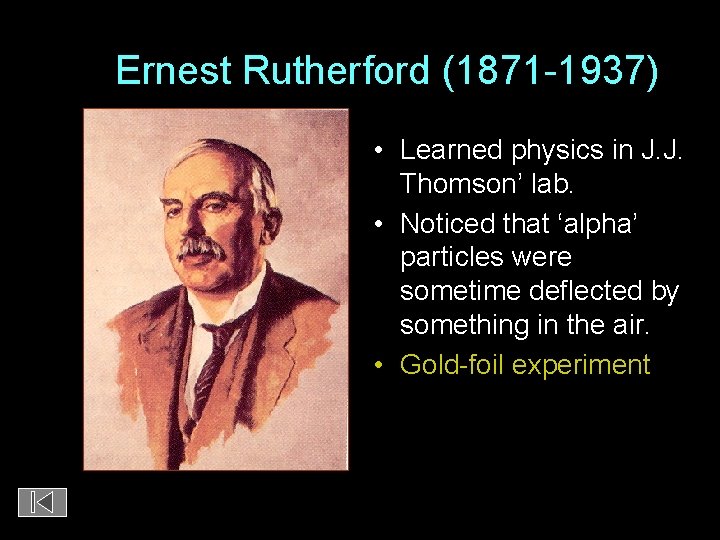 Ernest Rutherford (1871-1937)

• Learned physics in J.J. Thomson’ lab.
• Noticed that ‘alpha’ particles were sometime deflected by something in the air.
• Gold-foil experiment